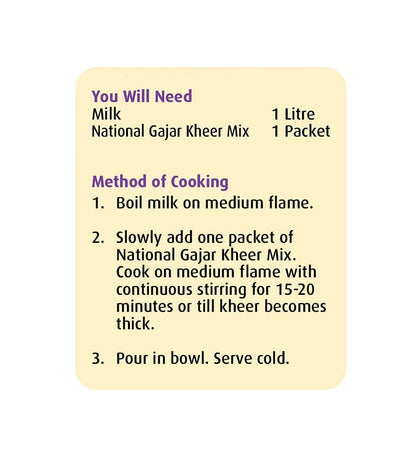 You Will Need
Milk 1 Litre
National Gajar Kheer Mix 1 Packet

Method of Cooking
1. Boil milk on medium flame.

2. Slowly add one packet of National Gajar Kheer Mix. Cook on medium flame with continuous stirring for 15-20 minutes or till kheer becomes thick.

3. Pour in bowl. Serve cold.